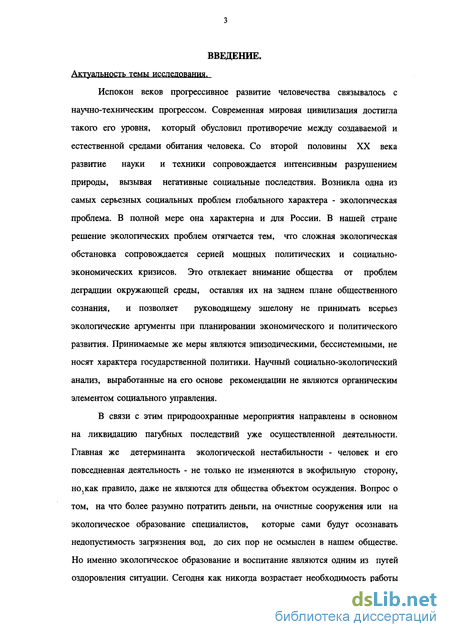 3

ВВЕДЕНИЕ.

Актуальность темы исследования.

Испокон веков прогрессивное развитие человечества связывалось с научно-техническим прогрессом. Современная мировая цивилизация достигла такого его уровня, который обусловил противоречие между создаваемой и естественной средами обитания человека. Со второй половины XX века развитие науки и техники сопровождается интенсивным разрушением природы, вызывая негативные социальные последствия. Возникла одна из самых серьезных социальных проблем глобального характера - экологическая проблема. В полной мере она характерна и для России. В нашей стране решение экологических проблем отягчается тем, что сложная экологическая обстановка сопровождается серией мощных политических и социально-экономических кризисов. Это отвлекает внимание общества от проблем деградации окружающей среды, оставляя их на заднем плане общественного сознания, и позволяет руководящему эшелону не принимать всерьез экологические аргументы при планировании экономического и политического развития. Принимаемые же меры являются эпизодическими, бессистемными, не носят характера государственной политики. Научный социально-экологический анализ, выработанные на его основе рекомендации не являются органическим элементом социального управления.

В связи с этим природоохранные мероприятия направлены в основном на ликвидацию пагубных последствий уже осуществленной деятельности. Главная же детерминанта экологической нестабильности - человек и его повседневная деятельность - не только не изменяются в экофильную сторону, но, как правило, даже не являются для общества объектом осуждения. Вопрос о том, на что более разумно потратить деньги, на очистные сооружения или на экологическое образование специалистов, которые сами будут осознавать недопустимость загрязнения вод, до сих пор не осмыслен в нашем обществе. Но именно экологическое образование и воспитание являются одним из путей оздоровления ситуации. Сегодня как никогда возрастает необходимость работы

dsLib.net
библиотека диссертаций